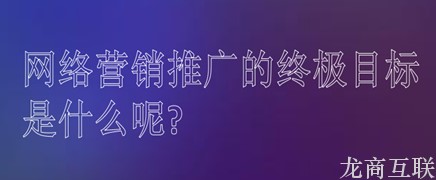 网络营销推广的终极目标是什么呢?

龙商互联